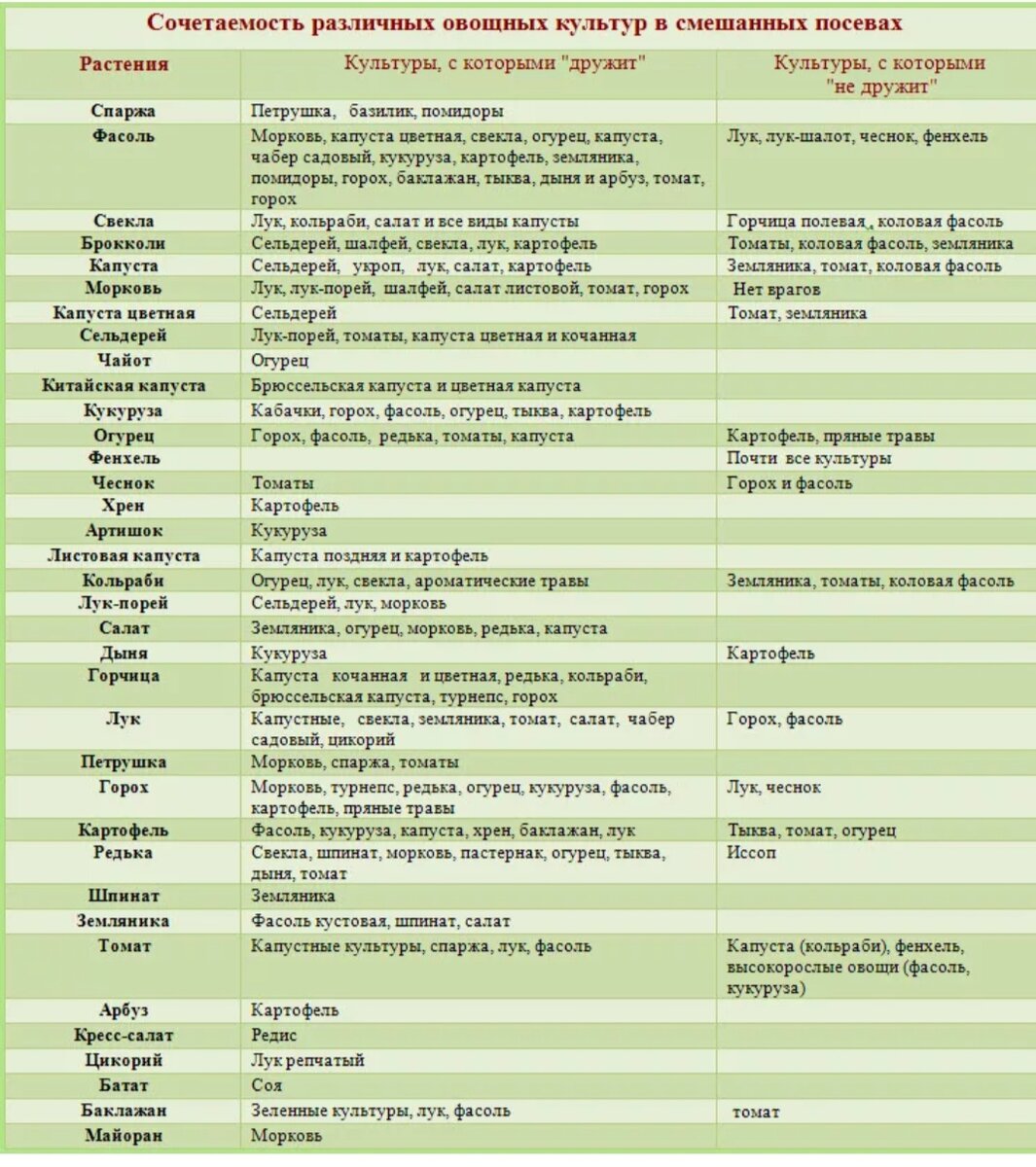 Сочетаемость различных овощных культур в смешанных посевах

| Растения | Культуры, с которыми "дружит" | Культуры, с которыми "не дружит" |
|---|---|---|
| Спаржа | Петрушка, базилик, помидоры | |
| Фасоль | Морковь, капуста цветная, свекла, огурец, капуста, чабер садовый, кукуруза, картофель, земляника, помидоры, горох, баклажан, тыква, дыня и арбуз, томат, горох | Лук, лук-шалот, чеснок, фенхель |
| Свекла | Лук, кольраби, салат и все виды капусты | Горчица полевая, коловая фасоль |
| Брокколи | Сельдерей, шалфей, свекла, лук, картофель | Томаты, коловая фасоль, земляника |
| Капуста | Сельдерей, укроп, лук, салат, картофель | Земляника, томат, коловая фасоль |
| Морковь | Лук, лук-порей, шалфей, салат листовой, томат, горох | Нет врагов |
| Капуста цветная | Сельдерей | Томат, земляника |
| Сельдерей | Лук-порей, томаты, капуста цветная и кочанная | |
| Чайот | Огурец | |
| Китайская капуста | Брюссельская капуста и цветная капуста | |
| Кукуруза | Кабачки, горох, фасоль, огурец, тыква, картофель | |
| Огурец | Горох, фасоль, редька, томаты, капуста | Картофель, пряные травы |
| Фенхель | | Почти все культуры |
| Чеснок | Томаты | Горох и фасоль |
| Хрен | Картофель | |
| Артишок | Кукуруза | |
| Листовая капуста | Капуста поздняя и картофель | |
| Кольраби | Огурец, лук, свекла, ароматические травы | Земляника, томаты, коловая фасоль |
| Лук-порей | Сельдерей, лук, морковь | |
| Салат | Земляника, огурец, морковь, редька, капуста | |
| Дыня | Кукуруза | Картофель |
| Горчица | Капуста кочанная и цветная, редька, кольраби, брюссельская капуста, турнепс, горох | |
| Лук | Капустные, свекла, земляника, томат, салат, чабер садовый, цикорий | Горох, фасоль |
| Петрушка | Морковь, спаржа, томаты | |
| Горох | Морковь, турнепс, редька, огурец, кукуруза, фасоль, картофель, пряные травы | Лук, чеснок |
| Картофель | Фасоль, кукуруза, капуста, хрен, баклажан, лук | Тыква, томат, огурец |
| Редька | Свекла, шпинат, морковь, пастернак, огурец, тыква, дыня, томат | Иссоп |
| Шпинат | Земляника | |
| Земляника | Фасоль кустовая, шпинат, салат | |
| Томат | Капустные культуры, спаржа, лук, фасоль | Капуста (кольраби), фенхель, высокорослые овощи (фасоль, кукуруза) |
| Арбуз | Картофель | |
| Кресс-салат | Редис | |
| Цикорий | Лук репчатый | |
| Батат | Соя | |
| Баклажан | Зеленные культуры, лук, фасоль | томат |
| Майоран | Морковь | |